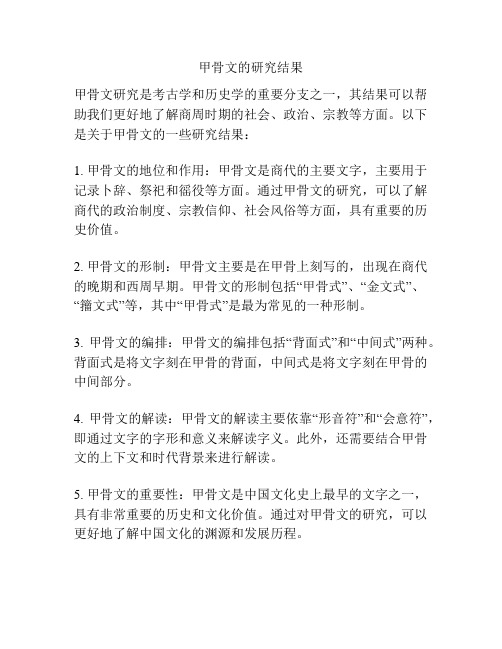 甲骨文的研究结果

甲骨文研究是考古学和历史学的重要分支之一，其结果可以帮助我们更好地了解商周时期的社会、政治、宗教等方面。以下是关于甲骨文的一些研究结果：

1. 甲骨文的地位和作用：甲骨文是商代的主要文字，主要用于记录卜辞、祭祀和徭役等方面。通过甲骨文的研究，可以了解商代的政治制度、宗教信仰、社会风俗等方面，具有重要的历史价值。

2. 甲骨文的形制：甲骨文主要是在甲骨上刻写的，出现在商代的晚期和西周早期。甲骨文的形制包括“甲骨式”、“金文式”、“籀文式”等，其中“甲骨式”是最为常见的一种形制。

3. 甲骨文的编排：甲骨文的编排包括“背面式”和“中间式”两种。背面式是将文字刻在甲骨的背面，中间式是将文字刻在甲骨的中间部分。

4. 甲骨文的解读：甲骨文的解读主要依靠“形音符”和“会意符”，即通过文字的字形和意义来解读字义。此外，还需要结合甲骨文的上下文和时代背景来进行解读。

5. 甲骨文的重要性：甲骨文是中国文化史上最早的文字之一，具有非常重要的历史和文化价值。通过对甲骨文的研究，可以更好地了解中国文化的渊源和发展历程。